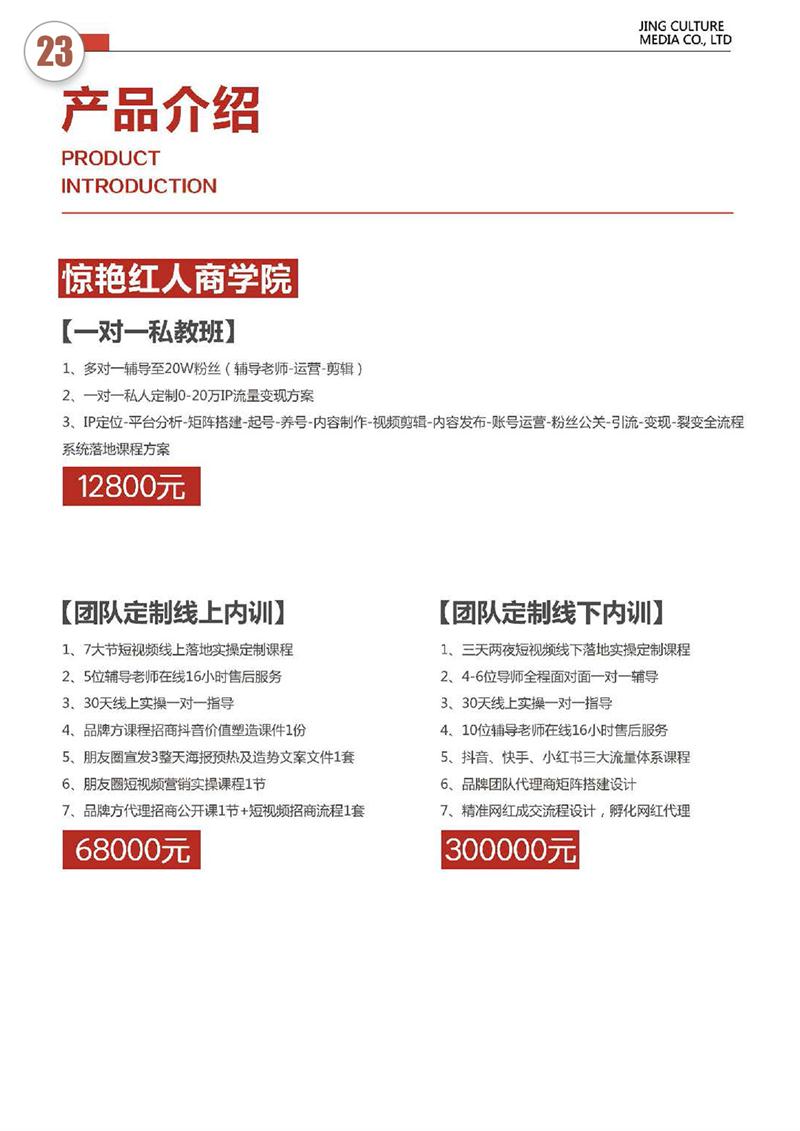 23

JING CULTURE MEDIA CO., LTD

产品介绍

PRODUCT INTRODUCTION

惊艳红人商学院

【一对一私教班】

1、多对一辅导至20W粉丝（辅导老师-运营-剪辑）

2、一对一私人定制0-20万IP流量变现方案

3、IP定位-平台分析-矩阵搭建-起号-养号-内容制作-视频剪辑-内容发布-账号运营-粉丝公关-引流-变现-裂变全流程系统落地课程方案

12800元

【团队定制线上内训】

1、7大节短视频线上落地实操定制课程

2、5位辅导老师在线16小时售后服务

3、30天线上实操一对一指导

4、品牌方课程招商抖音价值塑造课件1份

5、朋友圈宣发3整天海报预热及造势文案文件1套

6、朋友圈短视频营销实操课程1节

7、品牌方代理招商公开课1节+短视频招商流程1套

68000元

【团队定制线下内训】

1、三天两夜短视频线下落地实操定制课程

2、4-6位导师全程面对面一对一辅导

3、30天线上实操一对一指导

4、10位辅导老师在线16小时售后服务

5、抖音、快手、小红书三大流量体系课程

6、品牌团队代理商矩阵搭建设计

7、精准网红成交流程设计，孵化网红代理

300000元